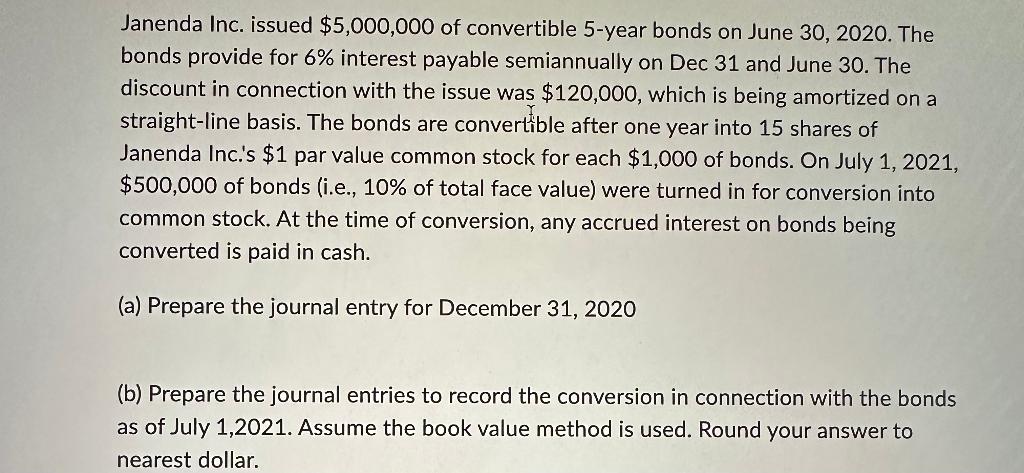 Janenda Inc. issued \$5,000,000 of convertible 5-year bonds on June 30, 2020. The bonds provide for 6% interest payable semiannually on Dec 31 and June 30. The discount in connection with the issue was \$120,000, which is being amortized on a straight-line basis. The bonds are convertible after one year into 15 shares of Janenda Inc.'s \$1 par value common stock for each \$1,000 of bonds. On July 1, 2021, \$500,000 of bonds (i.e., 10% of total face value) were turned in for conversion into common stock. At the time of conversion, any accrued interest on bonds being converted is paid in cash.

(a) Prepare the journal entry for December 31, 2020

(b) Prepare the journal entries to record the conversion in connection with the bonds as of July 1,2021. Assume the book value method is used. Round your answer to nearest dollar.